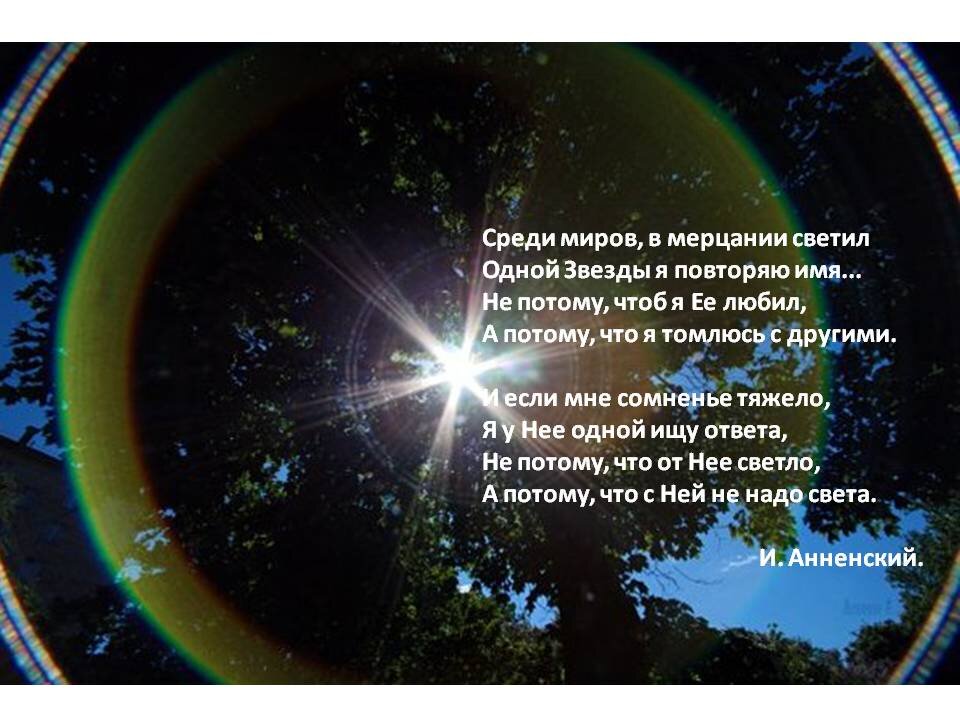 Среди миров, в мерцании светил
Одной Звезды я повторяю имя...
Не потому, чтоб я Ее любил,
А потому, что я томлюсь с другими.

И если мне сомненье тяжело,
Я у Нее одной ищу ответа,
Не потому, что от Нее светло,
А потому, что с Ней не надо света.

И. Анненский.